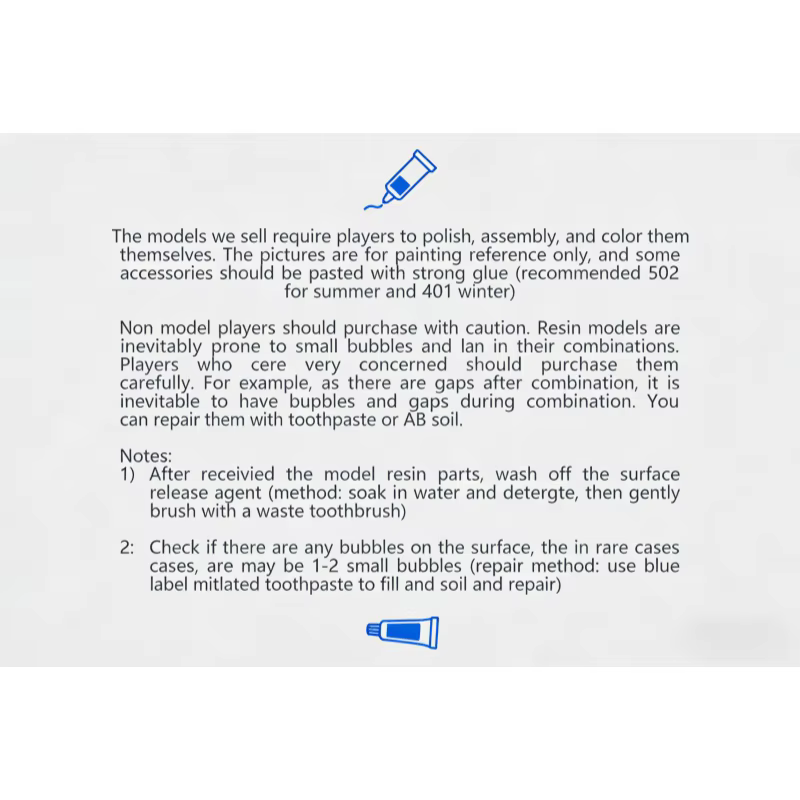 The models we sell require players to polish, assembly, and color them themselves. The pictures are for painting reference only, and some accessories should be pasted with strong glue (recommended 502 for summer and 401 winter)

Non model players should purchase with caution. Resin models are inevitably prone to small bubbles and lan in their combinations. Players who cere very concerned should purchase them carefully. For example, as there are gaps after combination, it is inevitable to have bupbles and gaps during combination. You can repair them with toothpaste or AB soil.

Notes:
1) After receivied the model resin parts, wash off the surface release agent (method: soak in water and detergte, then gently brush with a waste toothbrush)

2: Check if there are any bubbles on the surface, the in rare cases cases, are may be 1-2 small bubbles (repair method: use blue label mitlated toothpaste to fill and soil and repair)